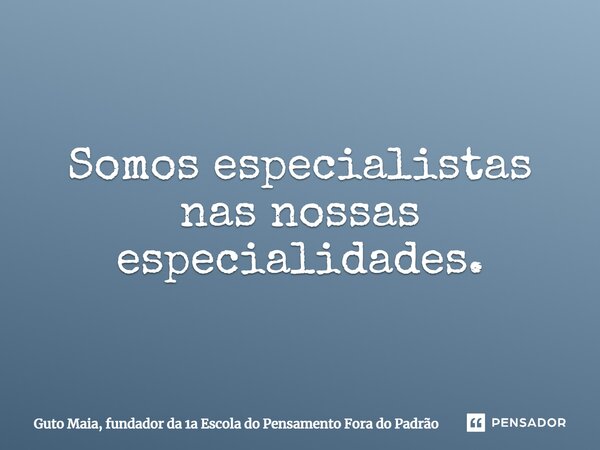 Somos especialistas nas nossas especialidades.

Guto Maia, fundador da 1a Escola do Pensamento Fora do Padrão

PENSADOR